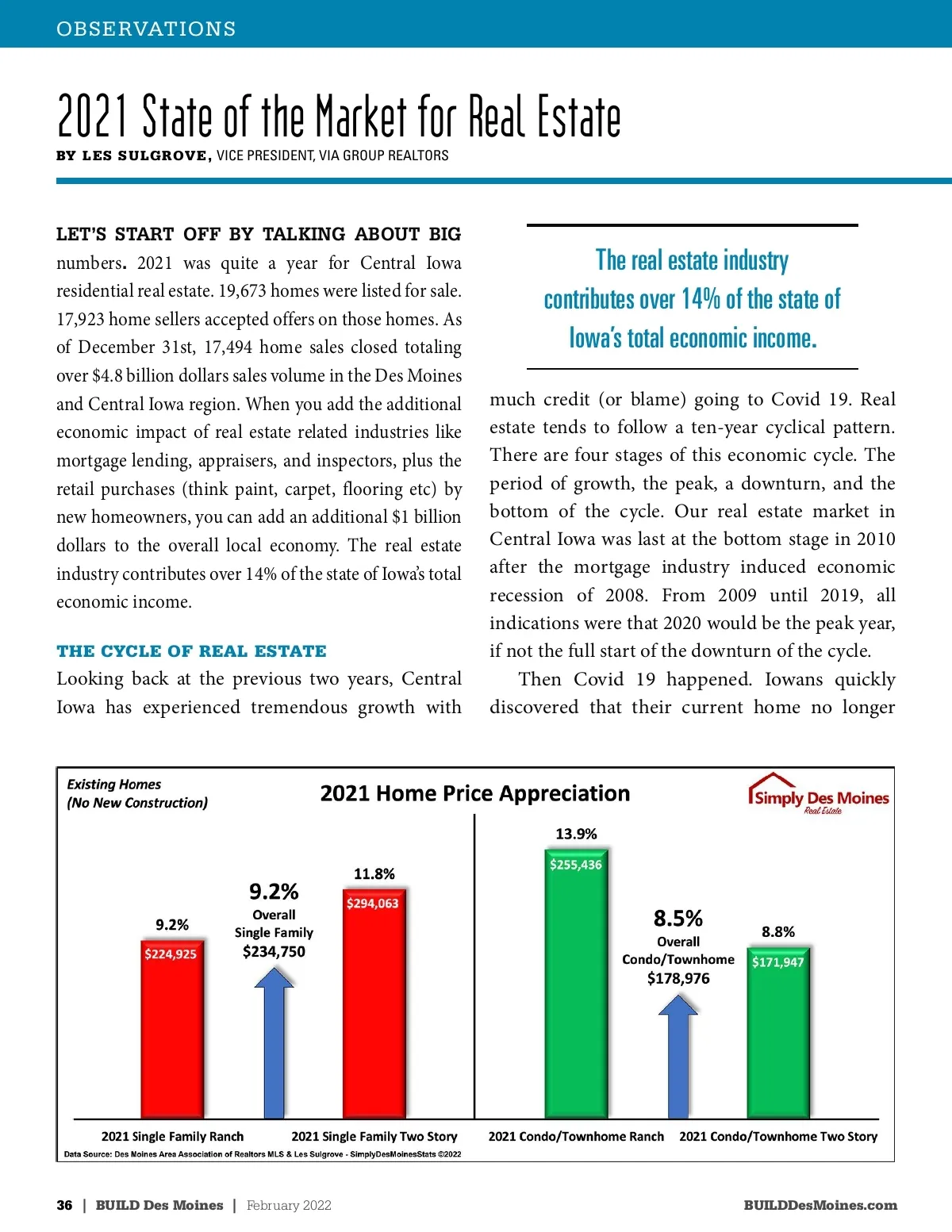 OBSERVATIONS

2021 State of the Market for Real Estate

BY LES SULGROVE, VICE PRESIDENT, VIA GROUP REALTORS

LET'S START OFF BY TALKING ABOUT BIG numbers. 2021 was quite a year for Central Iowa residential real estate. 19,673 homes were listed for sale. 17,923 home sellers accepted offers on those homes. As of December 31st, 17,494 home sales closed totaling over $4.8 billion dollars sales volume in the Des Moines and Central Iowa region. When you add the additional economic impact of real estate related industries like mortgage lending, appraisers, and inspectors, plus the retail purchases (think paint, carpet, flooring etc) by new homeowners, you can add an additional $1 billion dollars to the overall local economy. The real estate industry contributes over 14% of the state of Iowa's total economic income.

THE CYCLE OF REAL ESTATE

Looking back at the previous two years, Central Iowa has experienced tremendous growth with

The real estate industry contributes over 14% of the state of Iowa's total economic income.

much credit (or blame) going to Covid 19. Real estate tends to follow a ten-year cyclical pattern. There are four stages of this economic cycle. The period of growth, the peak, a downturn, and the bottom of the cycle. Our real estate market in Central Iowa was last at the bottom stage in 2010 after the mortgage industry induced economic recession of 2008. From 2009 until 2019, all indications were that 2020 would be the peak year, if not the full start of the downturn of the cycle.

Then Covid 19 happened. Iowans quickly discovered that their current home no longer

Existing Homes
(No New Construction)

2021 Home Price Appreciation

Simply Des Moines
Real Estate

9.2%
$224,925

9.2%
Overall
Single Family
$234,750

11.8%
$294,063

13.9%
$255,436

8.5%
Overall
Condo/Townhome
$178,976

8.8%
$171,947

2021 Single Family Ranch
2021 Single Family Two Story
2021 Condo/Townhome Ranch
2021 Condo/Townhome Two Story

Data Source: Des Moines Area Association of Realtors MLS & Les Sulgrove - SimplyDesMoinesStats ©2022

36 | BUILD Des Moines | February 2022

BUILDDesMoines.com